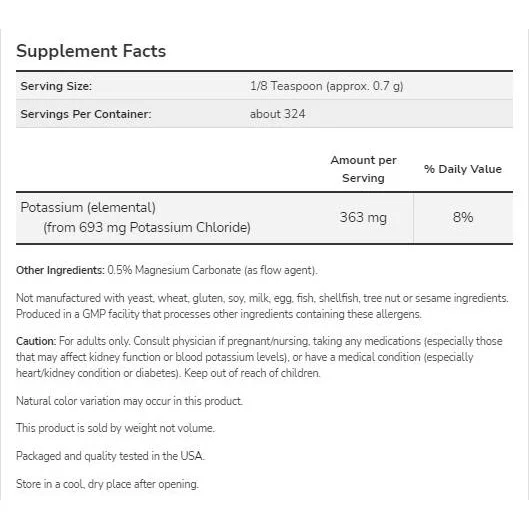 Supplement Facts

| Serving Size: | 1/8 Teaspoon (approx. 0.7 g) |
|---|---|
| Servings Per Container: | about 324 |

| | Amount per Serving | % Daily Value |
|---|---|---|
| Potassium (elemental) (from 693 mg Potassium Chloride) | 363 mg | 8% |

Other Ingredients: 0.5% Magnesium Carbonate (as flow agent).

Not manufactured with yeast, wheat, gluten, soy, milk, egg, fish, shellfish, tree nut or sesame ingredients. Produced in a GMP facility that processes other ingredients containing these allergens.

Caution: For adults only. Consult physician if pregnant/nursing, taking any medications (especially those that may affect kidney function or blood potassium levels), or have a medical condition (especially heart/kidney condition or diabetes). Keep out of reach of children.

Natural color variation may occur in this product.

This product is sold by weight not volume.

Packaged and quality tested in the USA.

Store in a cool, dry place after opening.